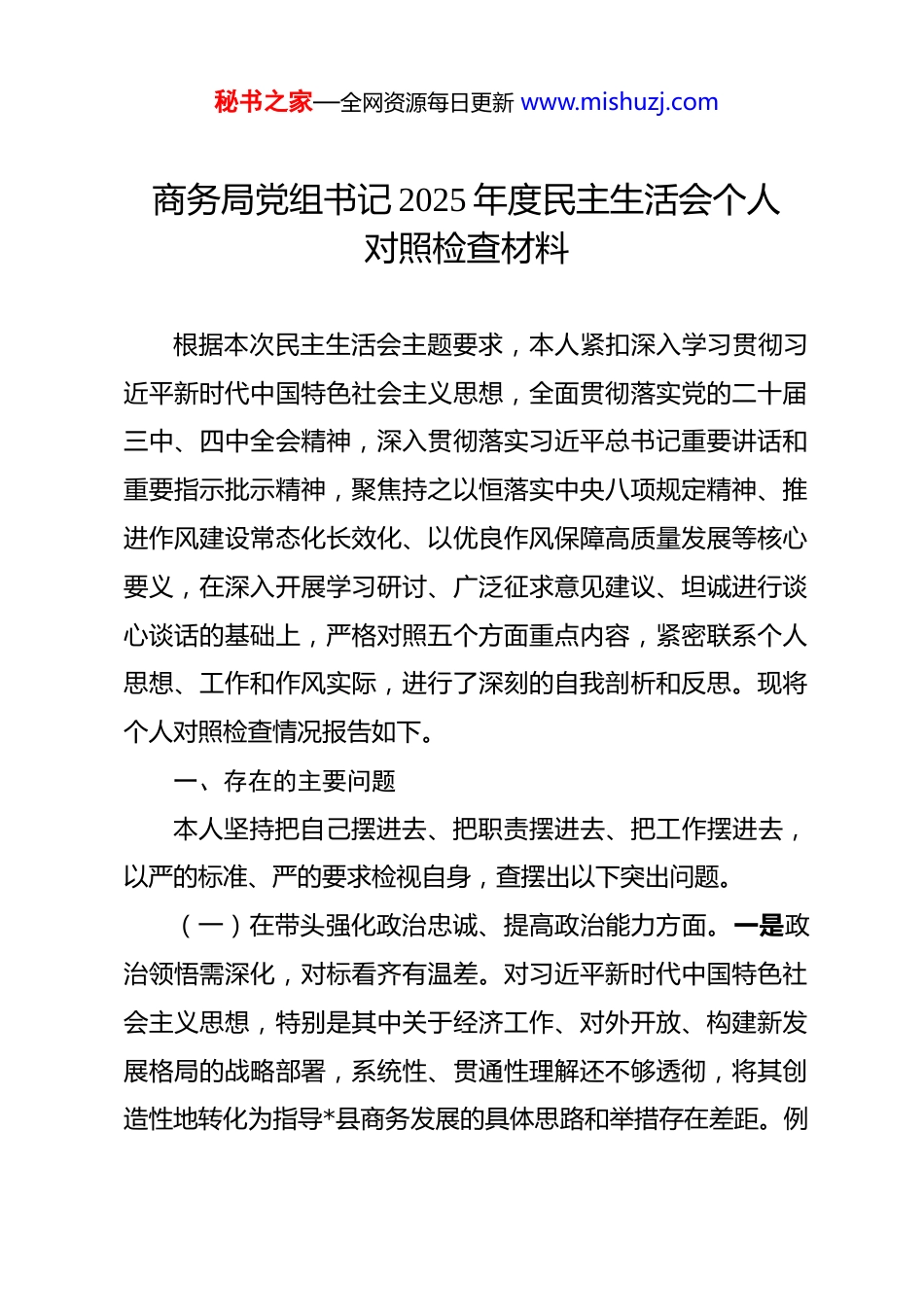 秘书之家—全网资源每日更新 www.mishuzj.com

商务局党组书记2025年度民主生活会个人对照检查材料

根据本次民主生活会主题要求，本人紧扣深入学习贯彻习近平新时代中国特色社会主义思想，全面贯彻落实党的二十届三中、四中全会精神，深入贯彻落实习近平总书记重要讲话和重要指示批示精神，聚焦持之以恒落实中央八项规定精神、推进作风建设常态化长效化、以优良作风保障高质量发展等核心要义，在深入开展学习研讨、广泛征求意见建议、坦诚进行谈心谈话的基础上，严格对照五个方面重点内容，紧密联系个人思想、工作和作风实际，进行了深刻的自我剖析和反思。现将个人对照检查情况报告如下。

一、存在的主要问题

本人坚持把自己摆进去、把职责摆进去、把工作摆进去，以严的标准、严的要求检视自身，查摆出以下突出问题。

（一）在带头强化政治忠诚、提高政治能力方面。一是政治领悟需深化，对标看齐有温差。对习近平新时代中国特色社会主义思想，特别是其中关于经济工作、对外开放、构建新发展格局的战略部署，系统性、贯通性理解还不够透彻，将其创造性地转化为指导*县商务发展的具体思路和举措存在差距。例